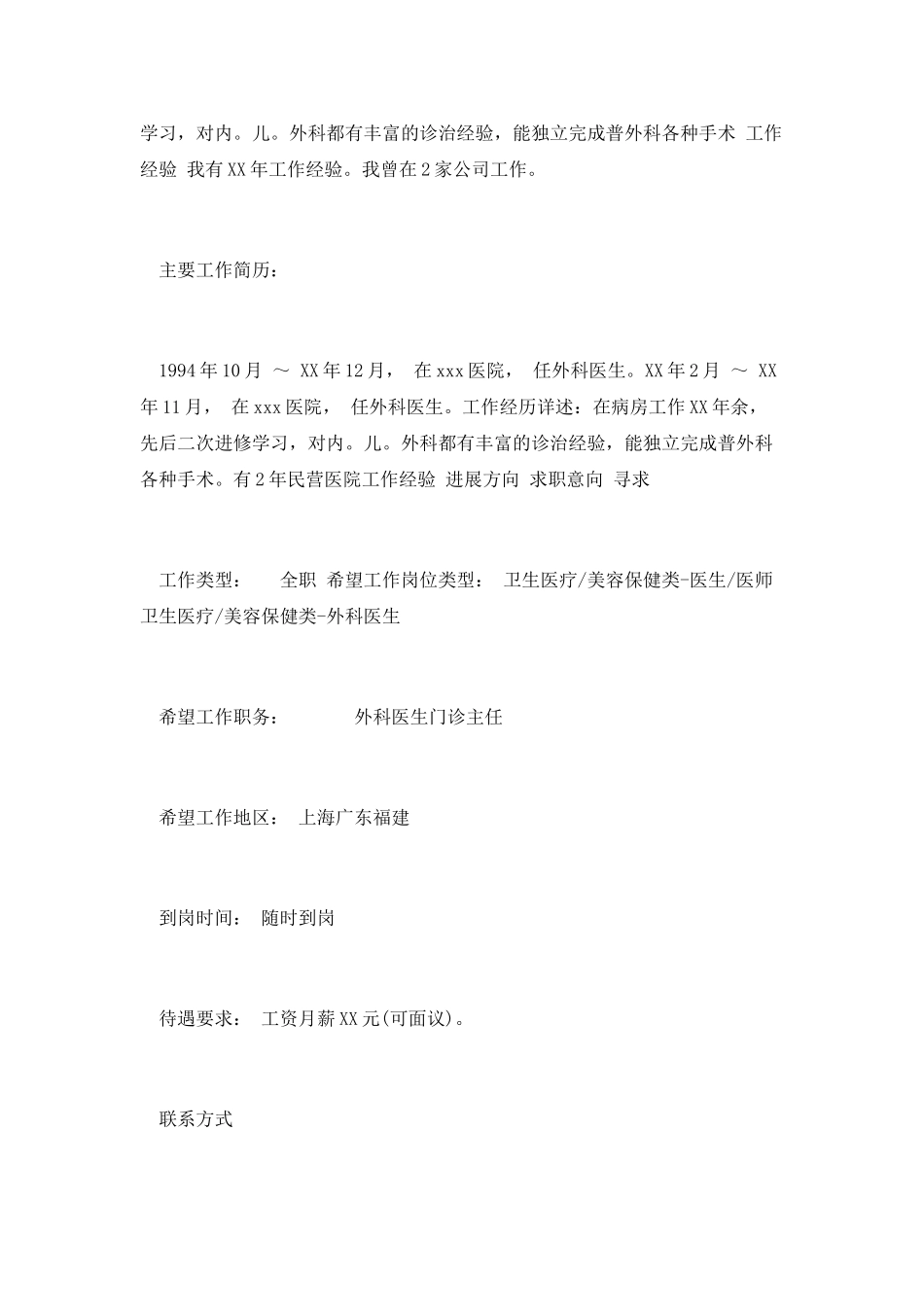 学习，对内。儿。外科都有丰富的诊治经验，能独立完成普外科各种手术 工作经验 我有XX年工作经验。我曾在2家公司工作。

主要工作简历：

1994年10月 ～ XX年12月， 在xxx医院， 任外科医生。XX年2月 ～ XX年11月， 在xxx医院， 任外科医生。工作经历详述：在病房工作XX年余，先后二次进修学习，对内。儿。外科都有丰富的诊治经验，能独立完成普外科各种手术。有2年民营医院工作经验 进展方向 求职意向 寻求

工作类型： 全职 希望工作岗位类型： 卫生医疗/美容保健类-医生/医师 卫生医疗/美容保健类-外科医生

希望工作职务： 外科医生门诊主任

希望工作地区： 上海广东福建

到岗时间： 随时到岗

待遇要求： 工资月薪XX元(可面议)。

联系方式